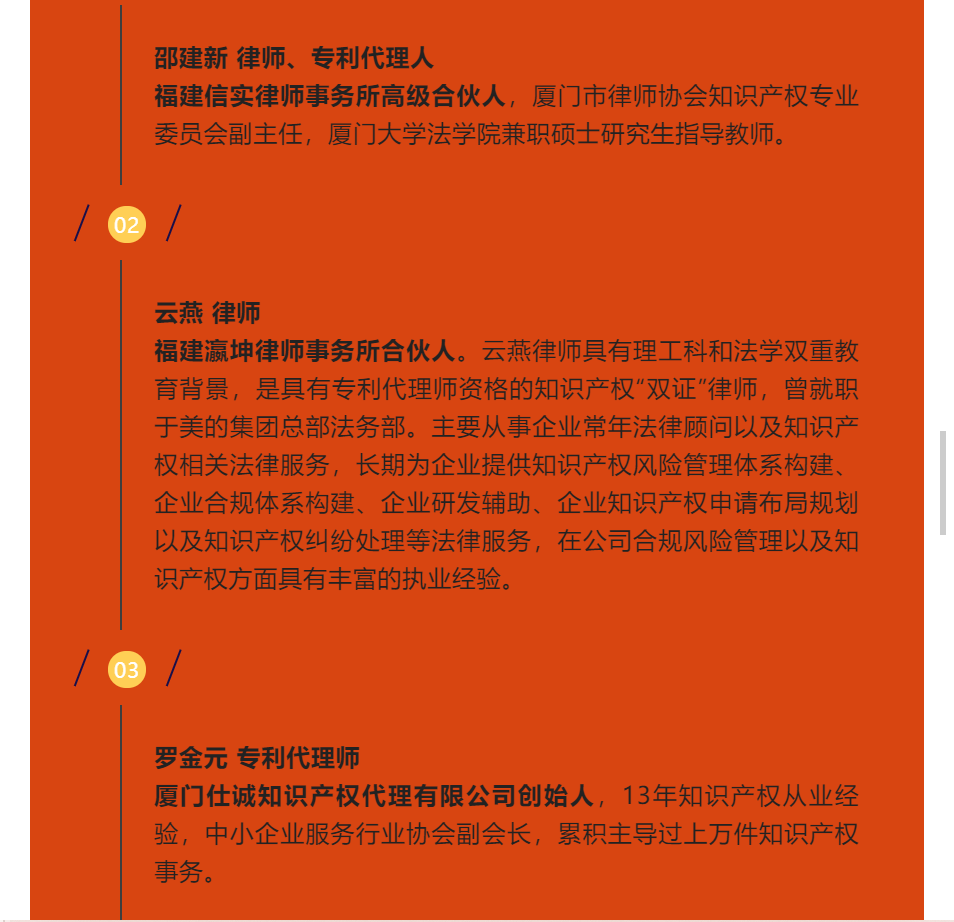 邵建新 律师、专利代理人
福建信实律师事务所高级合伙人，厦门市律师协会知识产权专业委员会副主任，厦门大学法学院兼职硕士研究生指导教师。

/ 02 /

云燕 律师
福建瀛坤律师事务所合伙人。云燕律师具有理工科和法学双重教育背景，是具有专利代理师资格的知识产权“双证”律师，曾就职于美的集团总部法务部。主要从事企业常年法律顾问以及知识产权相关法律服务，长期为企业提供知识产权风险管理体系构建、企业合规体系构建、企业研发辅助、企业知识产权申请布局规划以及知识产权纠纷处理等法律服务，在公司合规风险管理以及知识产权方面具有丰富的执业经验。

/ 03 /

罗金元 专利代理师
厦门仕诚知识产权代理有限公司创始人，13年知识产权从业经验，中小企业服务行业协会副会长，累积主导过上万件知识产权事务。